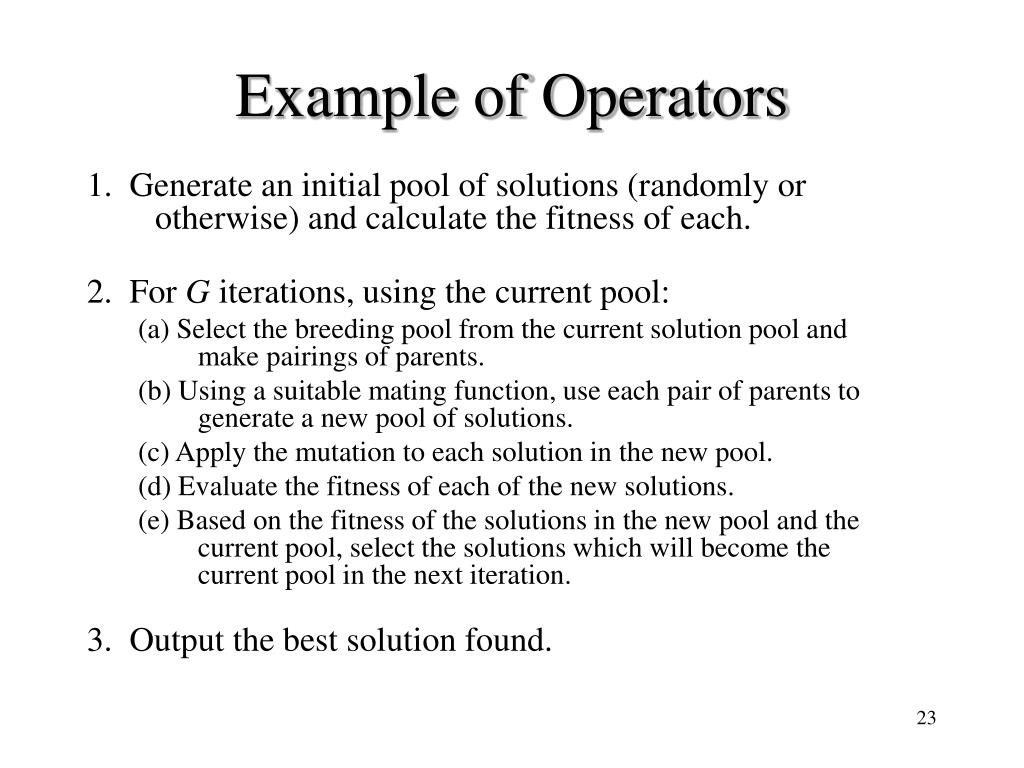 Example of Operators

1. Generate an initial pool of solutions (randomly or otherwise) and calculate the fitness of each.

2. For $G$ iterations, using the current pool:

(a) Select the breeding pool from the current solution pool and make pairings of parents.

(b) Using a suitable mating function, use each pair of parents to generate a new pool of solutions.

(c) Apply the mutation to each solution in the new pool.

(d) Evaluate the fitness of each of the new solutions.

(e) Based on the fitness of the solutions in the new pool and the current pool, select the solutions which will become the current pool in the next iteration.

3. Output the best solution found.

23